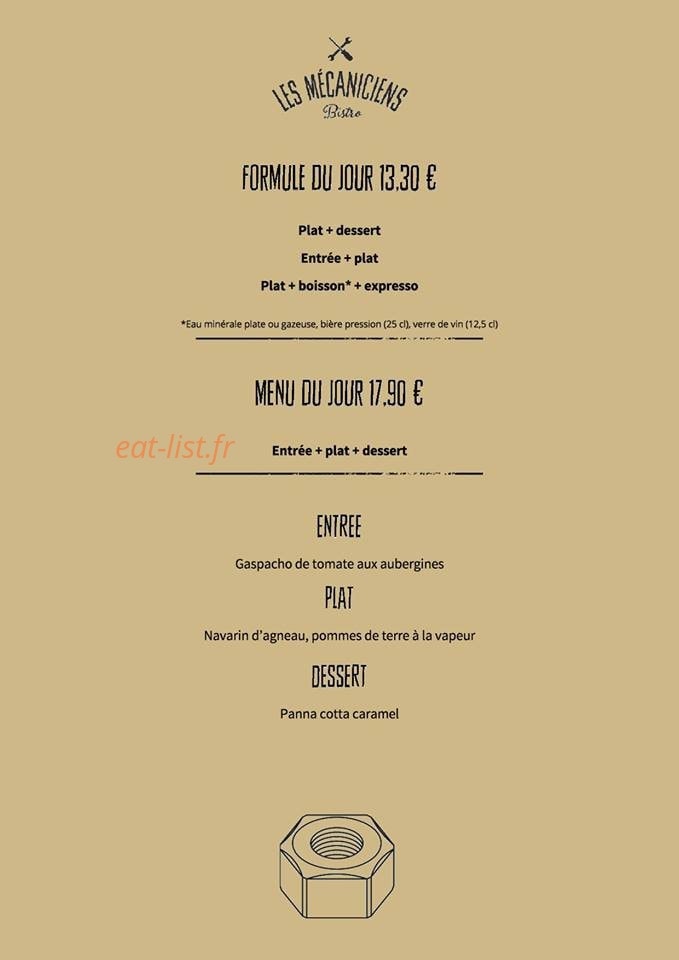 LES MÉCANICIENS
Bistro

FORMULE DU JOUR 13,30 €

Plat + dessert

Entrée + plat

Plat + boisson* + expresso

*Eau minérale plate ou gazeuse, bière pression (25 cl), verre de vin (12,5 cl)

MENU DU JOUR 17,90 €

Entrée + plat + dessert

ENTREE

Gaspacho de tomate aux aubergines

PLAT

Navarin d'agneau, pommes de terre à la vapeur

DESSERT

Panna cotta caramel

eat-list.fr